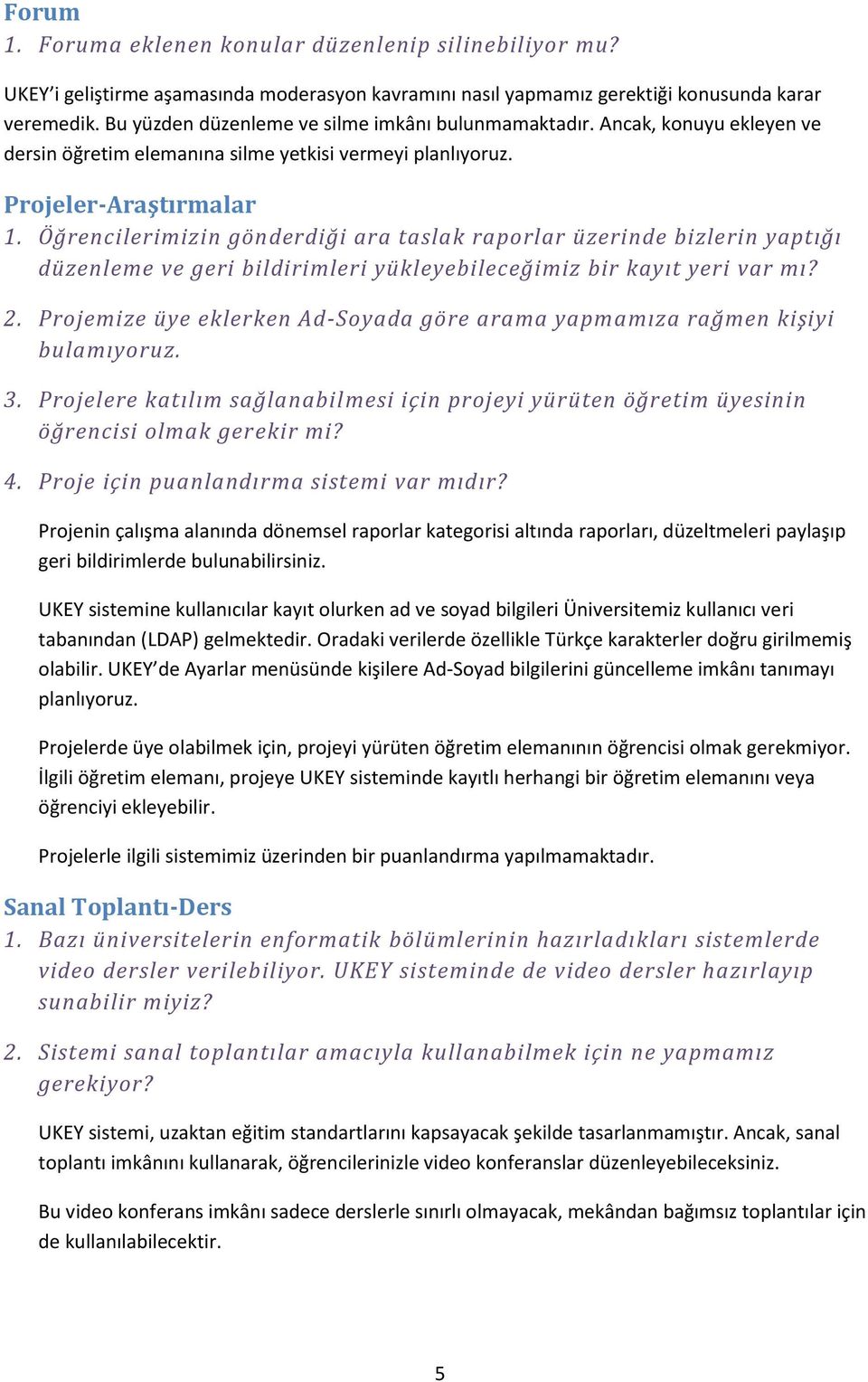 Forum

1. Foruma eklenen konular düzenlenip silinebiliyor mu?

UKEY'i geliştirme aşamasında moderasyon kavramını nasıl yapmamız gerektiği konusunda karar veremedik. Bu yüzden düzenleme ve silme imkânı bulunmamaktadır. Ancak, konuyu ekleyen ve dersin öğretim elemanına silme yetkisi vermeyi planlıyoruz.

Projeler-Araştırmalar

1. Öğrencilerimizin gönderdiği ara taslak raporlar üzerinde bizlerin yaptığı düzenleme ve geri bildirimleri yükleyebileceğimiz bir kayıt yeri var mı?

2. Projemize üye eklerken Ad-Soyada göre arama yapmamıza rağmen kişiyi bulamıyoruz.

3. Projelere katılım sağlanabilmesi için projeyi yürüten öğretim üyesinin öğrencisi olmak gerekir mi?

4. Proje için puanlandırma sistemi var mıdır?

Projenin çalışma alanında dönemsel raporlar kategorisi altında raporları, düzeltmeleri paylaşıp geri bildirimlerde bulunabilirsiniz.

UKEY sistemine kullanıcılar kayıt olurken ad ve soyad bilgileri Üniversitemiz kullanıcı veri tabanından (LDAP) gelmektedir. Oradaki verilerde özellikle Türkçe karakterler doğru girilmemiş olabilir. UKEY'de Ayarlar menüsünde kişilere Ad-Soyad bilgilerini güncelleme imkânı tanımayı planlıyoruz.

Projelerde üye olabilmek için, projeyi yürüten öğretim elemanının öğrencisi olmak gerekmiyor. İlgili öğretim elemanı, projeye UKEY sisteminde kayıtlı herhangi bir öğretim elemanını veya öğrenciyi ekleyebilir.

Projelerle ilgili sistemimiz üzerinden bir puanlandırma yapılmamaktadır.

Sanal Toplantı-Ders

1. Bazı üniversitelerin enformatik bölümlerinin hazırladıkları sistemlerde video dersler verilebiliyor. UKEY sisteminde de video dersler hazırlayıp sunabilir miyiz?

2. Sistemi sanal toplantılar amacıyla kullanabilmek için ne yapmamız gerekiyor?

UKEY sistemi, uzaktan eğitim standartlarını kapsayacak şekilde tasarlanmamıştır. Ancak, sanal toplantı imkânını kullanarak, öğrencilerinizle video konferanslar düzenleyebileceksiniz.

Bu video konferans imkânı sadece derslerle sınırlı olmayacak, mekândan bağımsız toplantılar için de kullanılabilecektir.

5